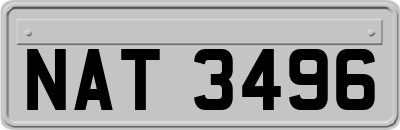 NAT 3496